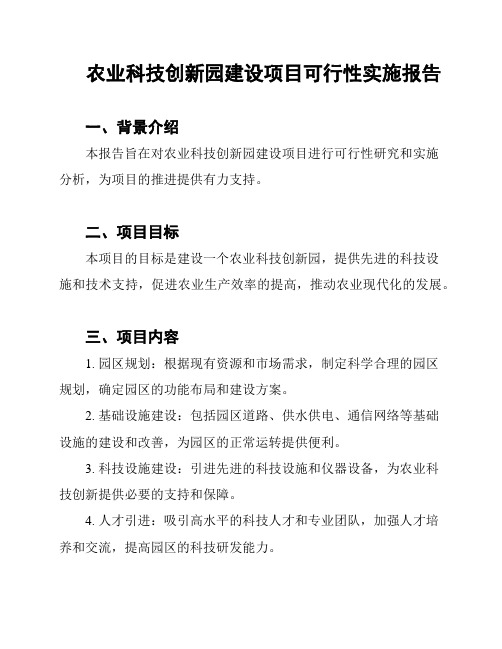 农业科技创新园建设项目可行性实施报告

一、背景介绍

本报告旨在对农业科技创新园建设项目进行可行性研究和实施分析，为项目的推进提供有力支持。

二、项目目标

本项目的目标是建设一个农业科技创新园，提供先进的科技设施和技术支持，促进农业生产效率的提高，推动农业现代化的发展。

三、项目内容

1. 园区规划：根据现有资源和市场需求，制定科学合理的园区规划，确定园区的功能布局和建设方案。

2. 基础设施建设：包括园区道路、供水供电、通信网络等基础设施的建设和改善，为园区的正常运转提供便利。

3. 科技设施建设：引进先进的科技设施和仪器设备，为农业科技创新提供必要的支持和保障。

4. 人才引进：吸引高水平的科技人才和专业团队，加强人才培养和交流，提高园区的科技研发能力。